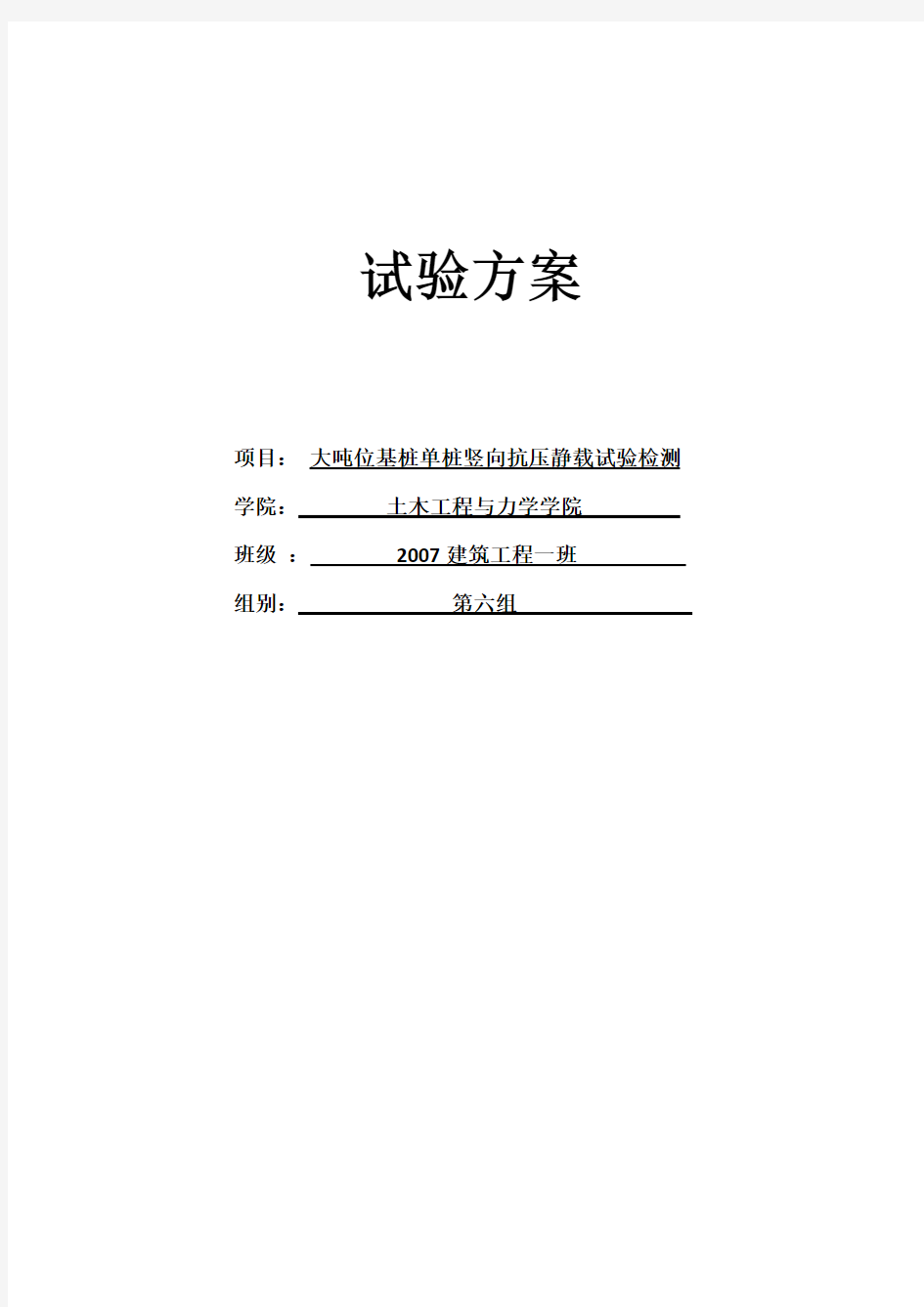 试验方案

项目： 大吨位基桩单桩竖向抗压静载试验检测

学院： 土木工程与力学学院

班级 ： 2007 建筑工程一班

组别： 第六组